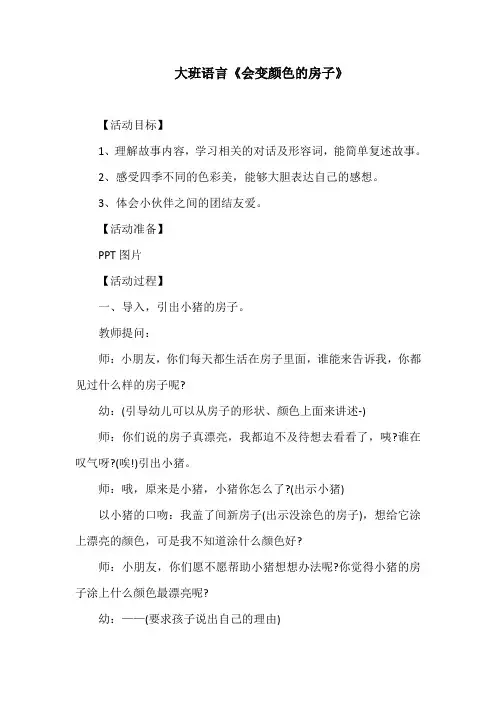 大班语言《会变颜色的房子》

【活动目标】

1、理解故事内容，学习相关的对话及形容词，能简单复述故事。

2、感受四季不同的色彩美，能够大胆表达自己的感想。

3、体会小伙伴之间的团结友爱。

【活动准备】

PPT 图片

【活动过程】

一、导入，引出小猪的房子。

教师提问：

师：小朋友，你们每天都生活在房子里面，谁能来告诉我，你都见过什么样的房子呢?

幼：(引导幼儿可以从房子的形状、颜色上面来讲述-)

师：你们说的房子真漂亮，我都迫不及待想去看看了，咦?谁在叹气呀?(唉!)引出小猪。

师：哦，原来是小猪，小猪你怎么了?(出示小猪)

以小猪的口吻：我盖了间新房子(出示没涂色的房子)，想给它涂上漂亮的颜色，可是我不知道涂什么颜色好?

师：小朋友，你们愿不愿帮助小猪想想办法呢?你觉得小猪的房子涂上什么颜色最漂亮呢?

幼：——(要求孩子说出自己的理由)